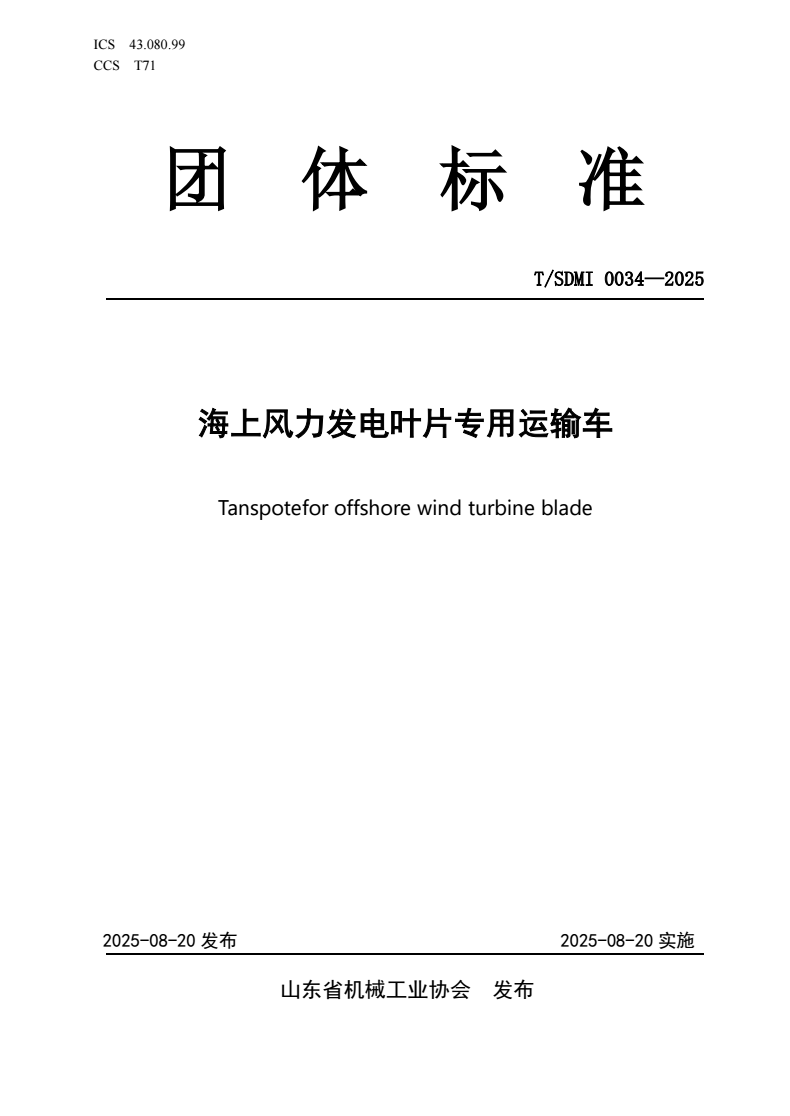 ICS 43.080.99
CCS T71

团 体 标 准

T/SDMI 0034—2025

海上风力发电叶片专用运输车

Tanspotefor offshore wind turbine blade

2025-08-20发布 2025-08-20实施

山东省机械工业协会 发布